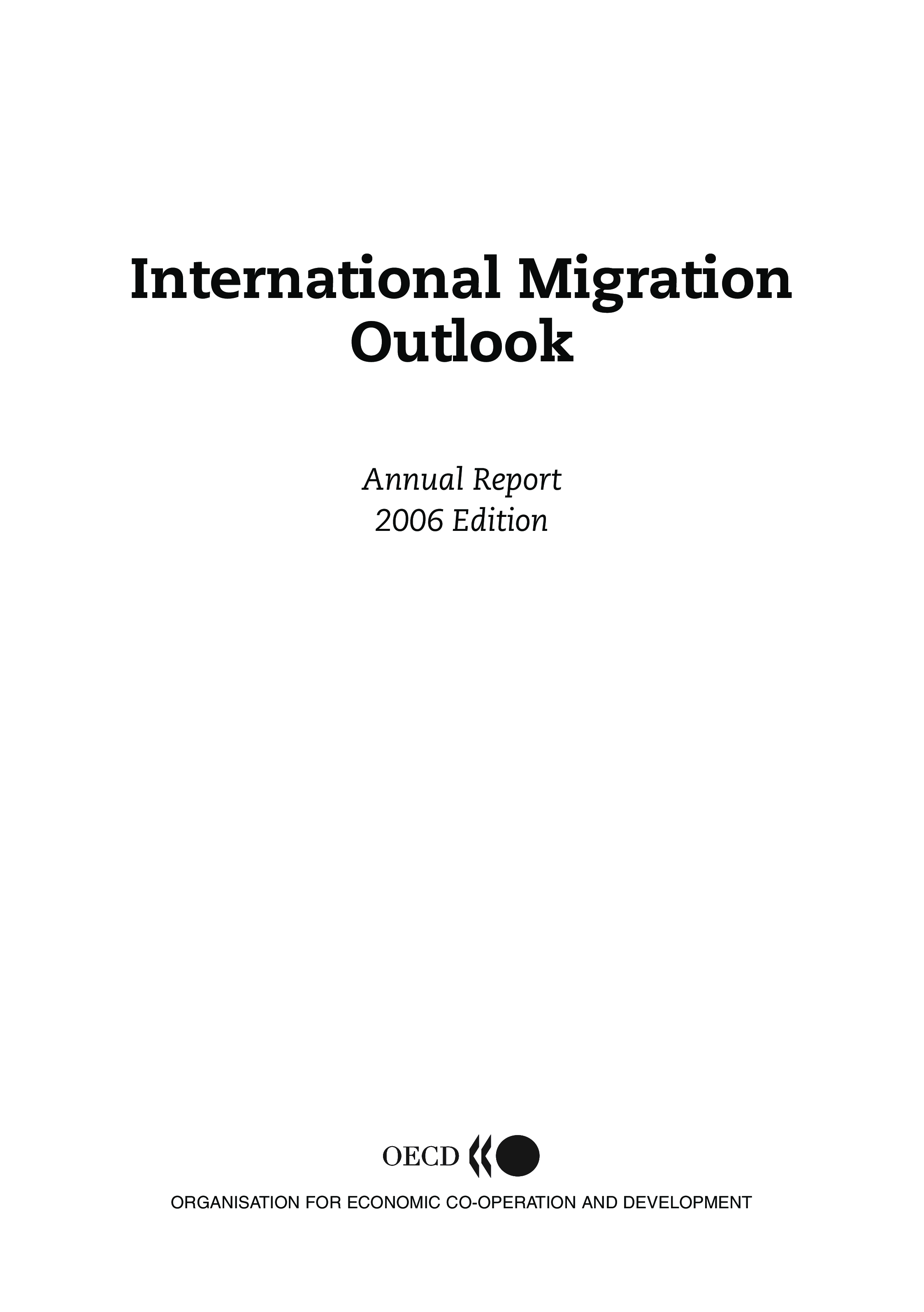 International Migration
Outlook

Annual Report
2006 Edition

OECD

ORGANISATION FOR ECONOMIC CO-OPERATION AND DEVELOPMENT